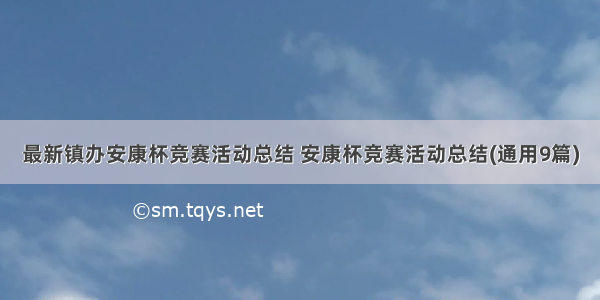 最新镇办安康杯竞赛活动总结 安康杯竞赛活动总结(通用9篇)

©sm.tqys.net